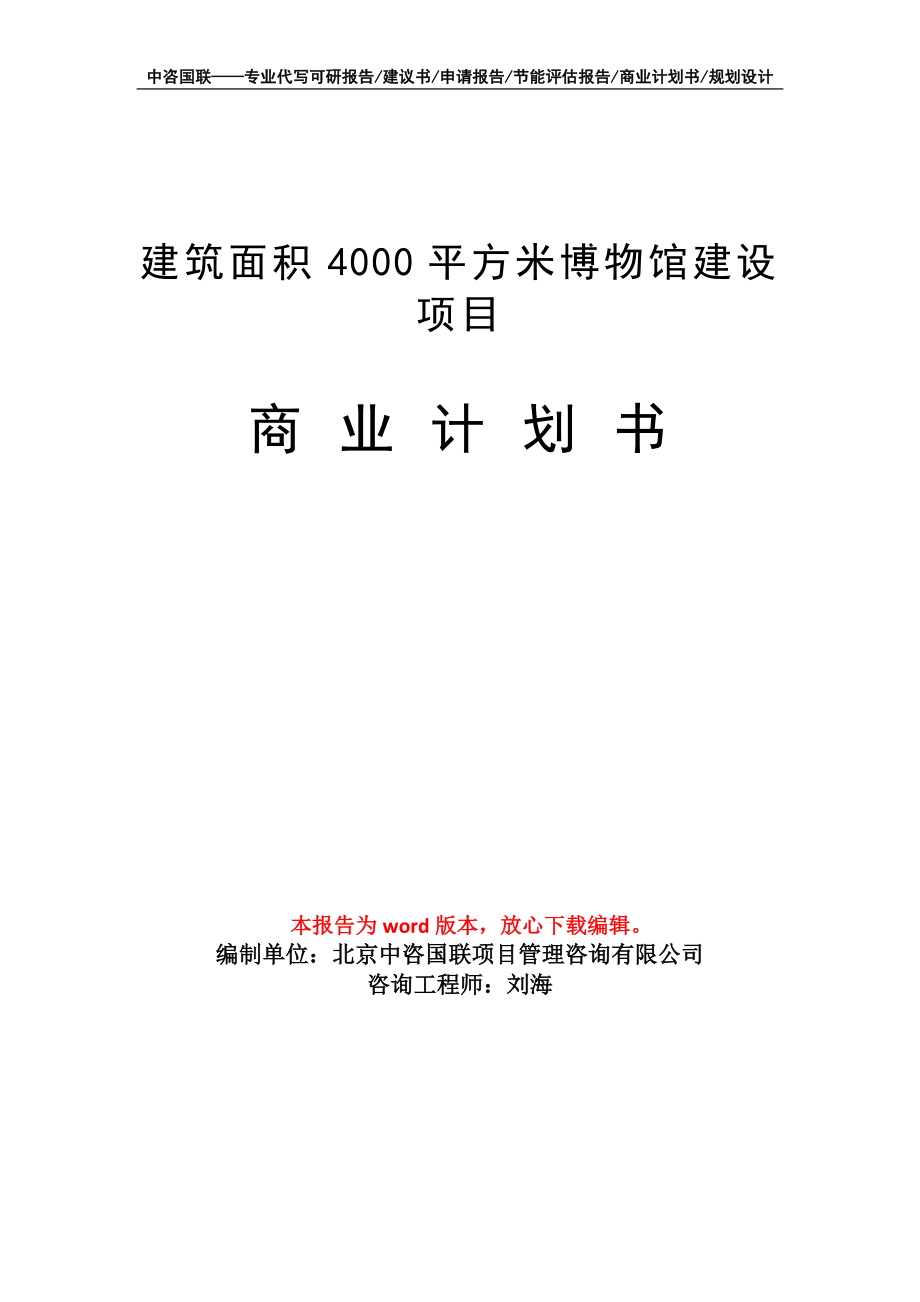 中咨国联——专业代写可研报告/建议书/申请报告/节能评估报告/商业计划书/规划设计

建筑面积 4000 平方米博物馆建设项目

商 业 计 划 书

本报告为 word 版本，放心下载编辑。
编制单位：北京中咨国联项目管理咨询有限公司
咨询工程师：刘海